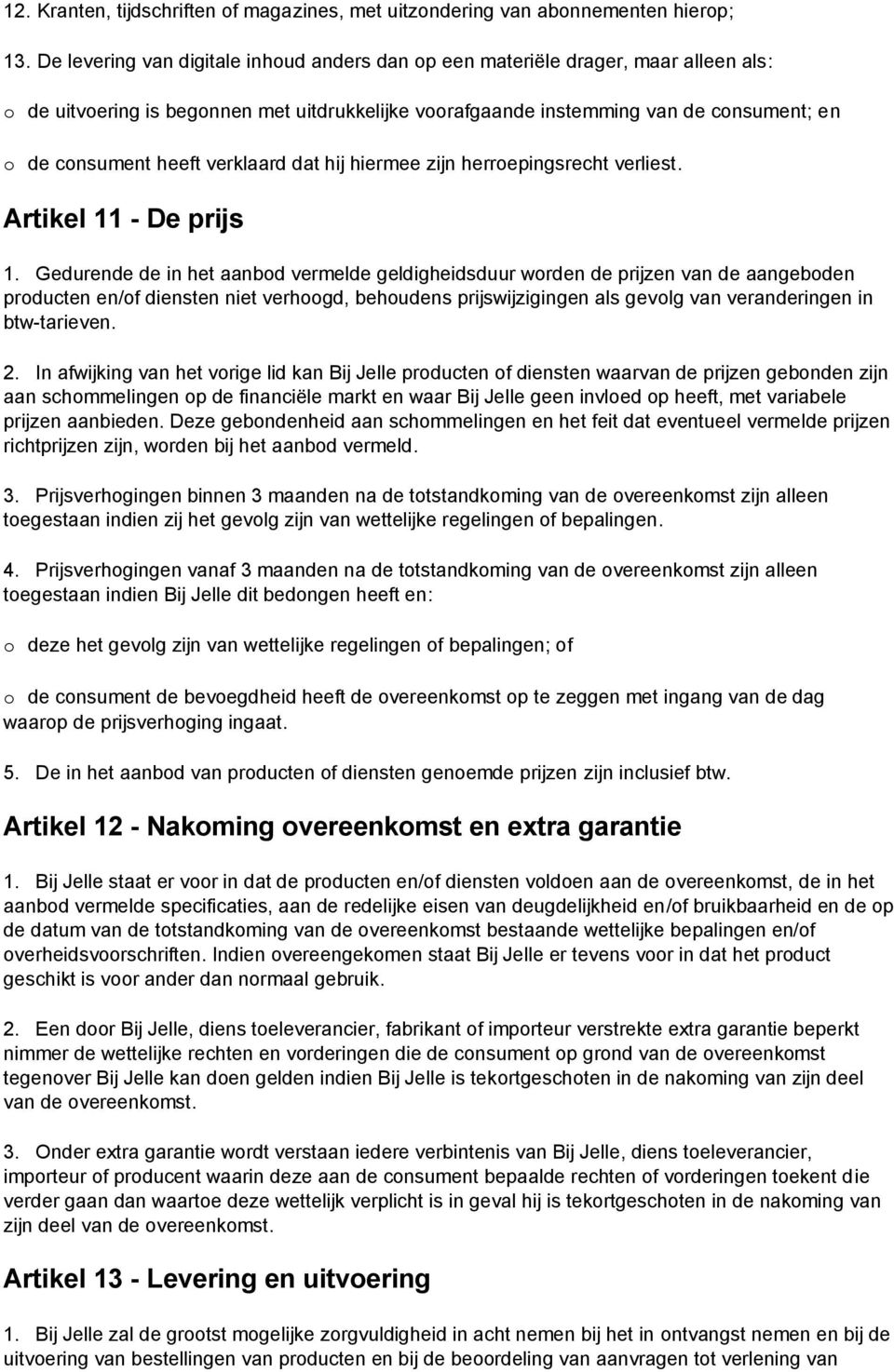 12. Kranten, tijdschriften of magazines, met uitzondering van abonnementen hierop;

13. De levering van digitale inhoud anders dan op een materiële drager, maar alleen als:

o de uitvoering is begonnen met uitdrukkelijke voorafgaande instemming van de consument; en

o de consument heeft verklaard dat hij hiermee zijn herroepingsrecht verliest.

Artikel 11 - De prijs

1. Gedurende de in het aanbod vermelde geldigheidsduur worden de prijzen van de aangeboden producten en/of diensten niet verhoogd, behoudens prijswijzigingen als gevolg van veranderingen in btw-tarieven.

2. In afwijking van het vorige lid kan Bij Jelle producten of diensten waarvan de prijzen gebonden zijn aan schommelingen op de financiële markt en waar Bij Jelle geen invloed op heeft, met variabele prijzen aanbieden. Deze gebondenheid aan schommelingen en het feit dat eventueel vermelde prijzen richtprijzen zijn, worden bij het aanbod vermeld.

3. Prijsverhogingen binnen 3 maanden na de totstandkoming van de overeenkomst zijn alleen toegestaan indien zij het gevolg zijn van wettelijke regelingen of bepalingen.

4. Prijsverhogingen vanaf 3 maanden na de totstandkoming van de overeenkomst zijn alleen toegestaan indien Bij Jelle dit bedongen heeft en:

o deze het gevolg zijn van wettelijke regelingen of bepalingen; of

o de consument de bevoegdheid heeft de overeenkomst op te zeggen met ingang van de dag waarop de prijsverhoging ingaat.

5. De in het aanbod van producten of diensten genoemde prijzen zijn inclusief btw.

Artikel 12 - Nakoming overeenkomst en extra garantie

1. Bij Jelle staat er voor in dat de producten en/of diensten voldoen aan de overeenkomst, de in het aanbod vermelde specificaties, aan de redelijke eisen van deugdelijkheid en/of bruikbaarheid en de op de datum van de totstandkoming van de overeenkomst bestaande wettelijke bepalingen en/of overheidsvoorschriften. Indien overeengekomen staat Bij Jelle er tevens voor in dat het product geschikt is voor ander dan normaal gebruik.

2. Een door Bij Jelle, diens toeleverancier, fabrikant of importeur verstrekte extra garantie beperkt nimmer de wettelijke rechten en vorderingen die de consument op grond van de overeenkomst tegenover Bij Jelle kan doen gelden indien Bij Jelle is tekortgeschoten in de nakoming van zijn deel van de overeenkomst.

3. Onder extra garantie wordt verstaan iedere verbintenis van Bij Jelle, diens toeleverancier, importeur of producent waarin deze aan de consument bepaalde rechten of vorderingen toekent die verder gaan dan waartoe deze wettelijk verplicht is in geval hij is tekortgeschoten in de nakoming van zijn deel van de overeenkomst.

Artikel 13 - Levering en uitvoering

1. Bij Jelle zal de grootst mogelijke zorgvuldigheid in acht nemen bij het in ontvangst nemen en bij de uitvoering van bestellingen van producten en bij de beoordeling van aanvragen tot verlening van